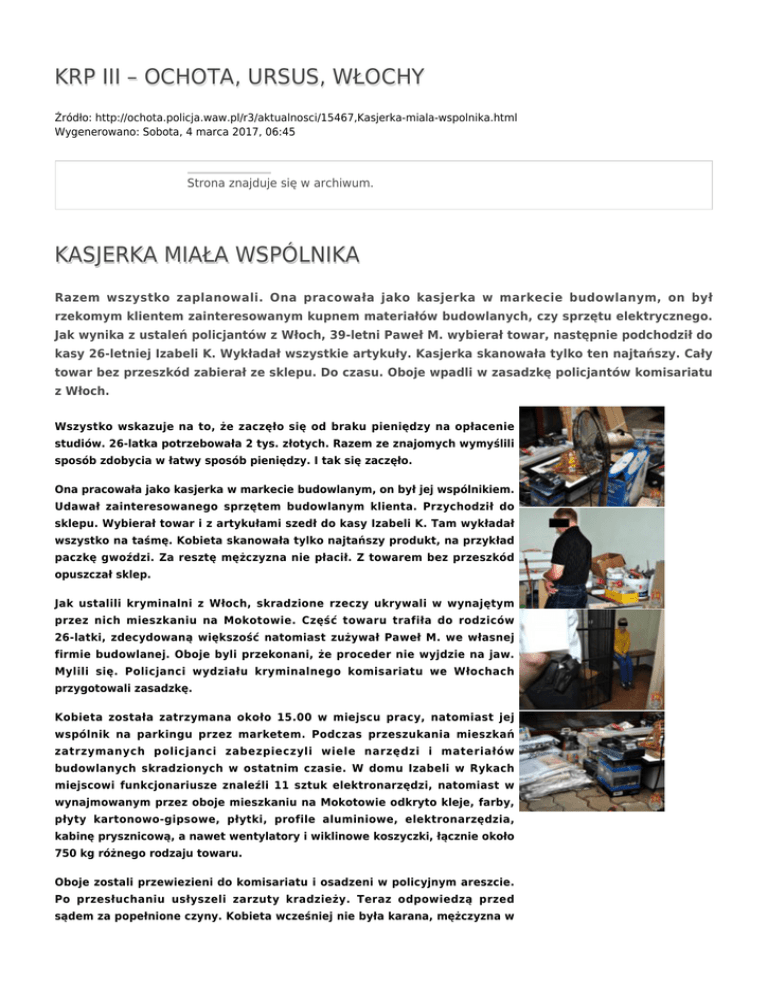 KRP III – OCHOTA, URSUS, WŁOCHY

Źródło: http://ochota.policja.waw.pl/r3/aktualnosci/15467,Kasjerka-miala-wspolnika.html
Wygenerowano: Sobota, 4 marca 2017, 06:45

Strona znajduje się w archiwum.

KASJERKA MIAŁA WSPÓLNIKA

Razem wszystko zaplanowali. Ona pracowała jako kasjerka w markecie budowlanym, on był rzekomym klientem zainteresowanym kupnem materiałów budowlanych, czy sprzętu elektrycznego. Jak wynika z ustaleń policjantów z Włoch, 39-letni Paweł M. wybierał towar, następnie podchodził do kasy 26-letniej Izabeli K. Wykładał wszystkie artykuły. Kasjerka skanowała tylko ten najtańszy. Cały towar bez przeszkód zabierał ze sklepu. Do czasu. Oboje wpadli w zasadzkę policjantów komisariatu z Włoch.

Wszystko wskazuje na to, że zaczęło się od braku pieniędzy na opłacenie studiów. 26-latka potrzebowała 2 tys. złotych. Razem ze znajomych wymyślili sposób zdobycia w łatwy sposób pieniędzy. I tak się zaczęło.

Ona pracowała jako kasjerka w markecie budowlanym, on był jej wspólnikiem. Udawał zainteresowanego sprzętem budowlanym klienta. Przychodził do sklepu. Wybierał towar i z artykułami szedł do kasy Izabeli K. Tam wykładał wszystko na taśmę. Kobieta skanowała tylko najtańszy produkt, na przykład paczkę gwoździ. Za resztę mężczyzna nie płacił. Z towarem bez przeszkód opuszczał sklep.

Jak ustalili kryminalni z Włoch, skradzione rzeczy ukrywali w wynajętym przez nich mieszkaniu na Mokotowie. Część towaru trafiła do rodziców 26-latki, zdecydowaną większość natomiast zużywał Paweł M. we własnej firmie budowlanej. Oboje byli przekonani, że proceder nie wyjdzie na jaw. Mylili się. Policjanci wydziału kryminalnego komisariatu we Włochach przygotowali zasadzkę.

Kobieta została zatrzymana około 15.00 w miejscu pracy, natomiast jej wspólnik na parkingu przez marketem. Podczas przeszukania mieszkań zatrzymanych policjanci zabezpieczyli wiele narzędzi i materiałów budowlanych skradzionych w ostatnim czasie. W domu Izabeli w Rykach miejscowi funkcjonariusze znaleźli 11 sztuk elektronarzędzi, natomiast w wynajmowanym przez oboje mieszkaniu na Mokotowie odkryto kleje, farby, płyty kartonowo-gipsowe, płytki, profile aluminiowe, elektronarzędzia, kabinę prysznicową, a nawet wentylatory i wiklinowe koszyczki, łącznie około 750 kg różnego rodzaju towaru.

Oboje zostali przewiezieni do komisariatu i osadzeni w policyjnym areszcie. Po przesłuchaniu usłyszeli zarzuty kradzieży. Teraz odpowiedzą przed sądem za popełnione czyny. Kobieta wcześniej nie była karana, mężczyzna w